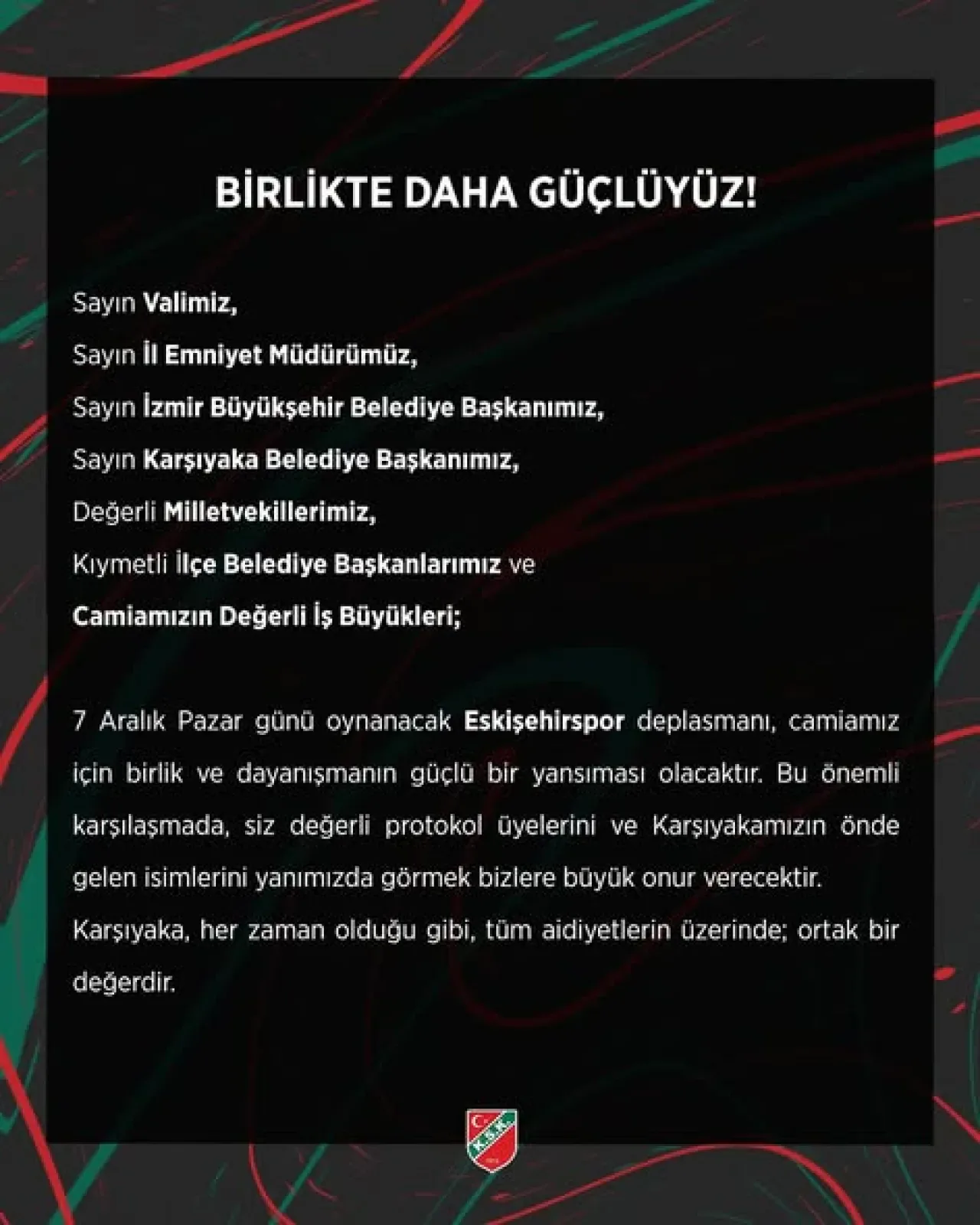 BİRLİKTE DAHA GÜÇLÜYÜZ!

Sayın Valimiz,

Sayın İl Emniyet Müdürümüz,

Sayın İzmir Büyükşehir Belediye Başkanımız,

Sayın Karşıyaka Belediye Başkanımız,

Değerli Milletvekillerimiz,

Kıymetli İlçe Belediye Başkanlarımız ve

Camiamızın Değerli İş Büyükleri;

7 Aralık Pazar günü oynanacak Eskişehirspor deplasmanı, camiamız için birlik ve dayanışmanın güçlü bir yansıması olacaktır. Bu önemli karşılaşmada, siz değerli protokol üyelerini ve Karşıyakamızın önde gelen isimlerini yanımızda görmek bizlere büyük onur verecektir.

Karşıyaka, her zaman olduğu gibi, tüm aidiyetlerin üzerinde; ortak bir değerdir.

K.S.K.